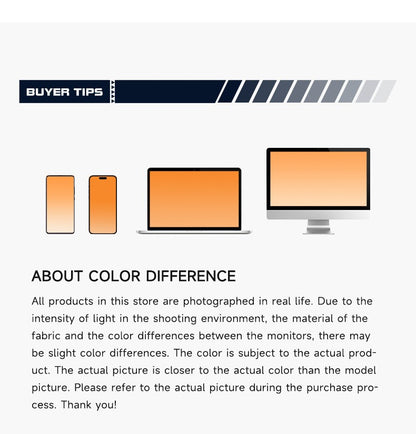 BUYER TIPS

ABOUT COLOR DIFFERENCE

All products in this store are photographed in real life. Due to the intensity of light in the shooting environment, the material of the fabric and the color differences between the monitors, there may be slight color differences. The color is subject to the actual product. The actual picture is closer to the actual color than the model picture. Please refer to the actual picture during the purchase process. Thank you!